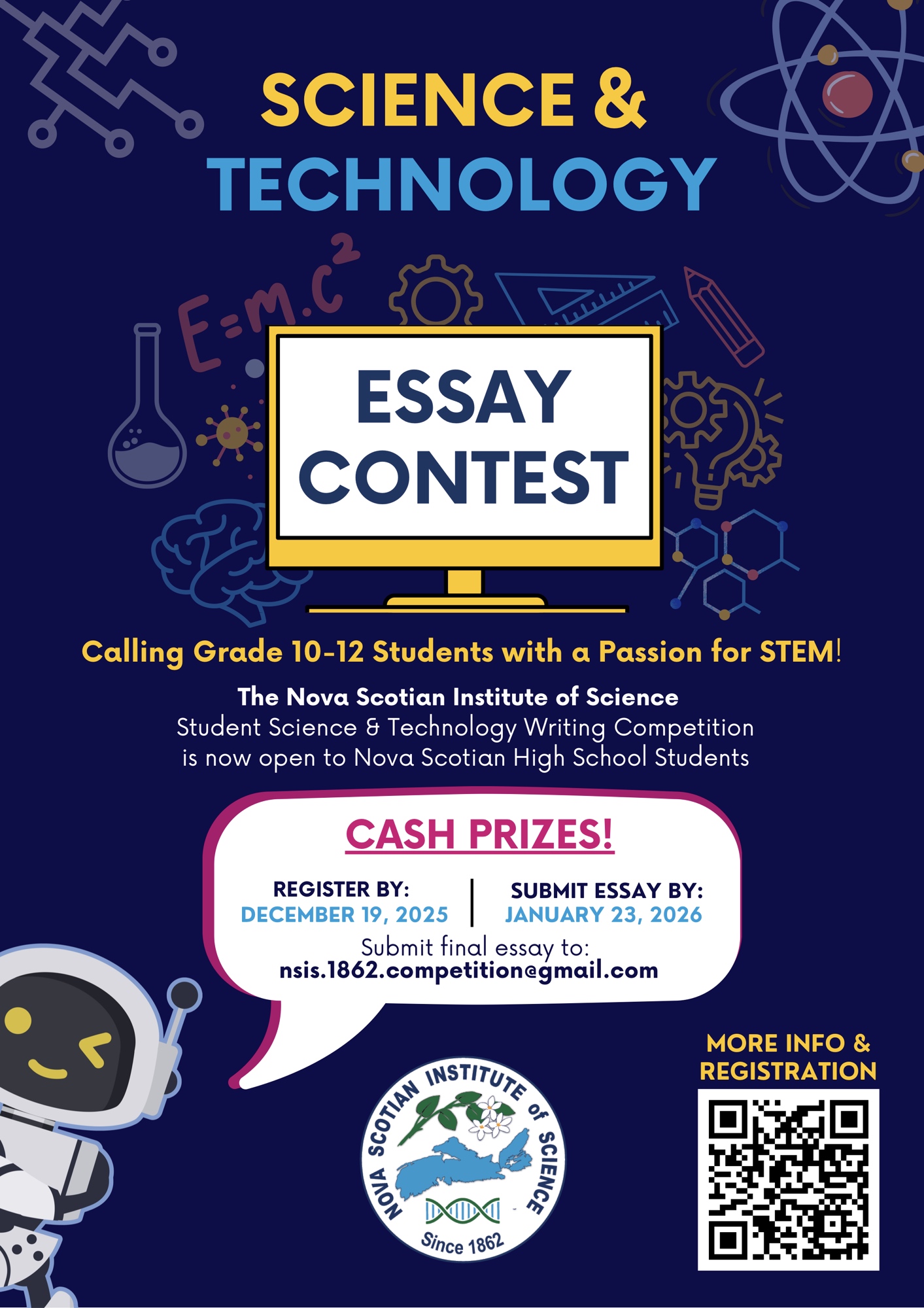 SCIENCE &
TECHNOLOGY

$E=m.c^2$

ESSAY
CONTEST

Calling Grade 10-12 Students with a Passion for STEM!

The Nova Scotian Institute of Science
Student Science & Technology Writing Competition is now open to Nova Scotian High School Students

CASH PRIZES!

REGISTER BY:
DECEMBER 19, 2025

SUBMIT ESSAY BY:
JANUARY 23, 2026

Submit final essay to:
nsis.1862.competition@gmail.com

MORE INFO &
REGISTRATION

NOVA SCOTIAN INSTITUTE of SCIENCE
Since 1862